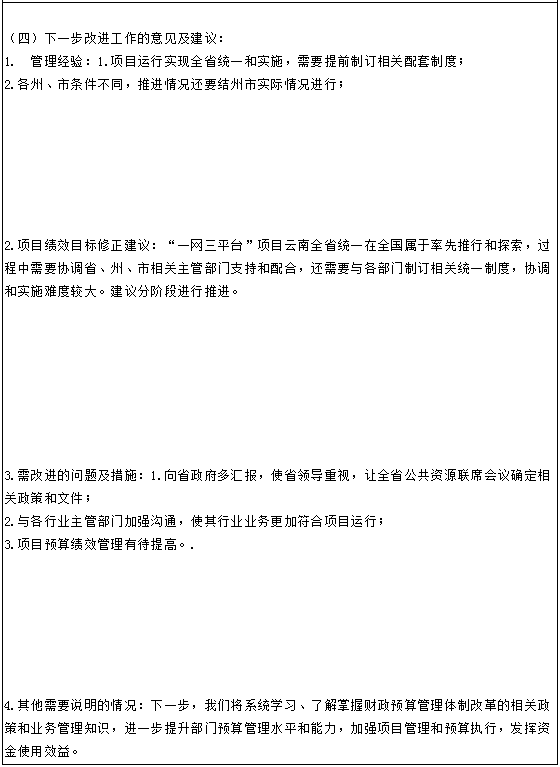 （四）下一步改进工作的意见及建议：
1.　管理经验：1.项目运行实现全省统一和实施，需要提前制订相关配套制度；
2.各州、市条件不同，推进情况还要结州市实际情况进行；

2.项目绩效目标修正建议：“一网三平台”项目云南全省统一在全国属于率先推行和探索，过程中需要协调省、州、市相关主管部门支持和配合，还需要与各部门制订相关统一制度，协调和实施难度较大。建议分阶段进行推进。

3.需改进的问题及措施：1.向省政府多汇报，使省领导重视，让全省公共资源联席会议确定相关政策和文件；
2.与各行业主管部门加强沟通，使其行业业务更加符合项目运行；
3.项目预算绩效管理有待提高。.

4.其他需要说明的情况：下一步，我们将系统学习、了解掌握财政预算管理体制改革的相关政策和业务管理知识，进一步提升部门预算管理水平和能力，加强项目管理和预算执行，发挥资金使用效益。